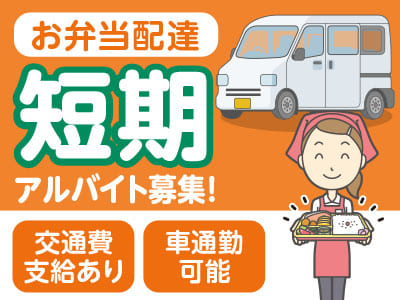 お弁当配達

短期

アルバイト募集!

交通費支給あり

車通勤可能